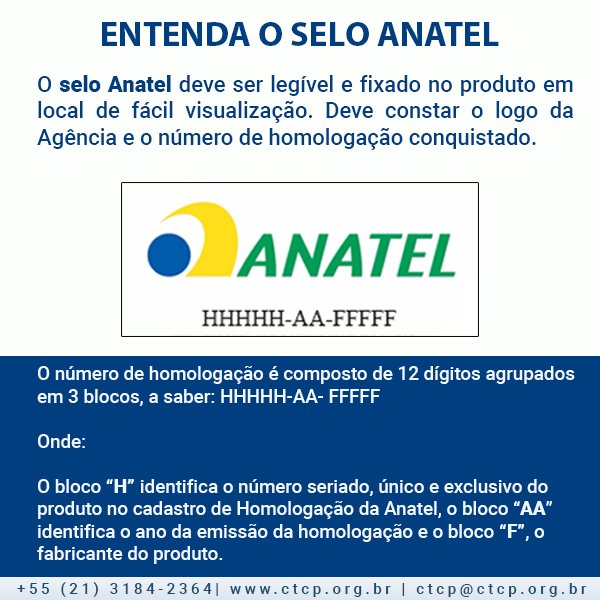 ENTENDA O SELO ANATEL

O selo Anatel deve ser legível e fixado no produto em local de fácil visualização. Deve constar o logo da Agência e o número de homologação conquistado.

ANATEL

HHHHH-AA-FFFFF

O número de homologação é composto de 12 dígitos agrupados em 3 blocos, a saber: HHHHH-AA- FFFFF

Onde:

O bloco “H” identifica o número seriado, único e exclusivo do produto no cadastro de Homologação da Anatel, o bloco “AA” identifica o ano da emissão da homologação e o bloco “F”, o fabricante do produto.

+55 (21) 3184-2364| www.ctcp.org.br | ctcp@ctcp.org.br